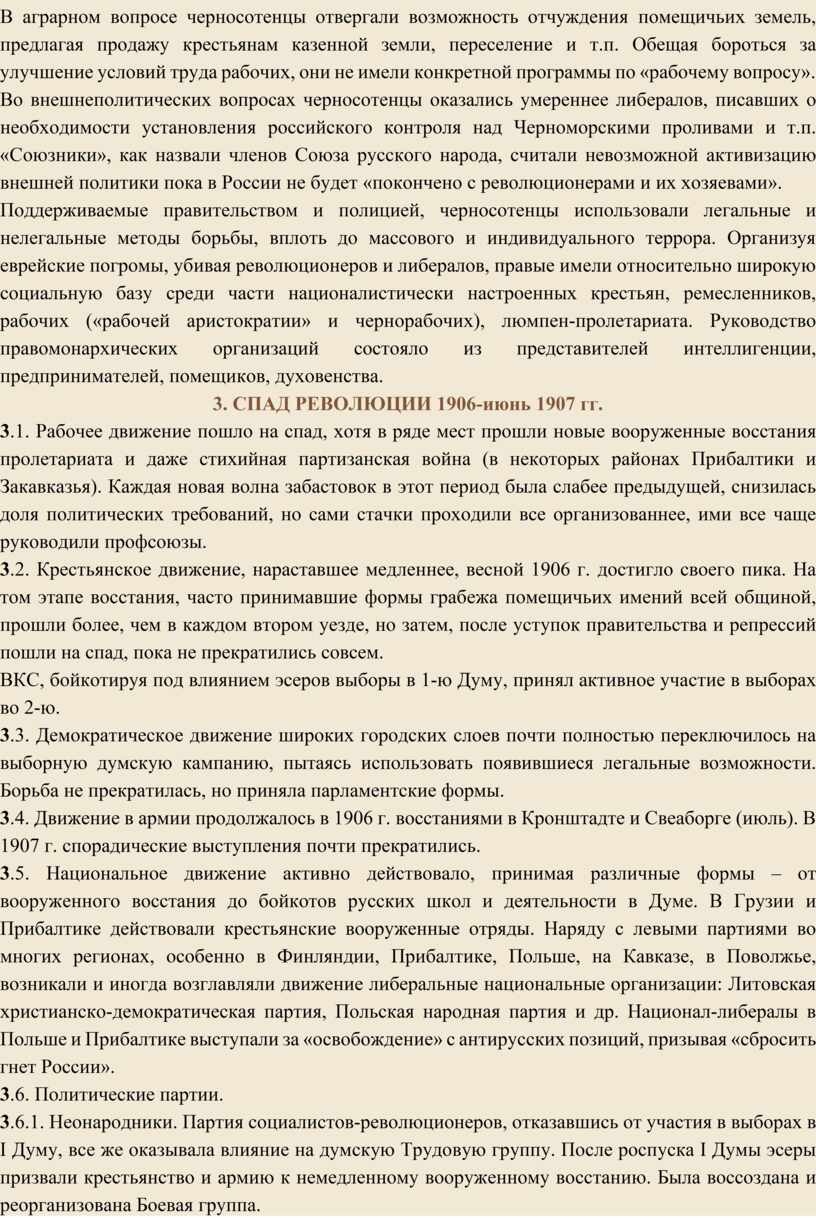 В аграрном вопросе черносотенцы отвергали возможность отчуждения помещичьих земель, предлагая продажу крестьянам казенной земли, переселение и т.п. Обещая бороться за улучшение условий труда рабочих, они не имели конкретной программы по «рабочему вопросу». Во внешнеполитических вопросах черносотенцы оказались умереннее либералов, писавших о необходимости установления российского контроля над Черноморскими проливами и т.п. «Союзники», как назвали членов Союза русского народа, считали невозможной активизацию внешней политики пока в России не будет «покончено с революционерами и их хозяевами».

Поддерживаемые правительством и полицией, черносотенцы использовали легальные и нелегальные методы борьбы, вплоть до массового и индивидуального террора. Организуя еврейские погромы, убивая революционеров и либералов, правые имели относительно широкую социальную базу среди части националистически настроенных крестьян, ремесленников, рабочих («рабочей аристократии» и чернорабочих), люмпен-пролетариата. Руководство правомонархических организаций состояло из представителей интеллигенции, предпринимателей, помещиков, духовенства.

3. СПАД РЕВОЛЮЦИИ 1906-июнь 1907 гг.

3.1. Рабочее движение пошло на спад, хотя в ряде мест прошли новые вооруженные восстания пролетариата и даже стихийная партизанская война (в некоторых районах Прибалтики и Закавказья). Каждая новая волна забастовок в этот период была слабее предыдущей, снизилась доля политических требований, но сами стачки проходили все организованнее, ими все чаще руководили профсоюзы.

3.2. Крестьянское движение, нараставшее медленнее, весной 1906 г. достигло своего пика. На том этапе восстания, часто принимавшие формы грабежа помещичьих имений всей общиной, прошли более, чем в каждом втором уезде, но затем, после уступок правительства и репрессий пошли на спад, пока не прекратились совсем.

ВКС, бойкотируя под влиянием эсеров выборы в 1-ю Думу, принял активное участие в выборах во 2-ю.

3.3. Демократическое движение широких городских слоев почти полностью переключилось на выборную думскую кампанию, пытаясь использовать появившиеся легальные возможности. Борьба не прекратилась, но приняла парламентские формы.

3.4. Движение в армии продолжалось в 1906 г. восстаниями в Кронштадте и Свеаборге (июль). В 1907 г. спорадические выступления почти прекратились.

3.5. Национальное движение активно действовало, принимая различные формы – от вооруженного восстания до бойкотов русских школ и деятельности в Думе. В Грузии и Прибалтике действовали крестьянские вооруженные отряды. Наряду с левыми партиями во многих регионах, особенно в Финляндии, Прибалтике, Польше, на Кавказе, в Поволжье, возникали и иногда возглавляли движение либеральные национальные организации: Литовская христианско-демократическая партия, Польская народная партия и др. Национал-либералы в Польше и Прибалтике выступали за «освобождение» с антирусских позиций, призывая «сбросить гнет России».

3.6. Политические партии.

3.6.1. Неонародники. Партия социалистов-революционеров, отказавшись от участия в выборах в I Думу, все же оказывала влияние на думскую Трудовую группу. После роспуска I Думы эсеры призвали крестьянство и армию к немедленному вооруженному восстанию. Была воссоздана и реорганизована Боевая группа.